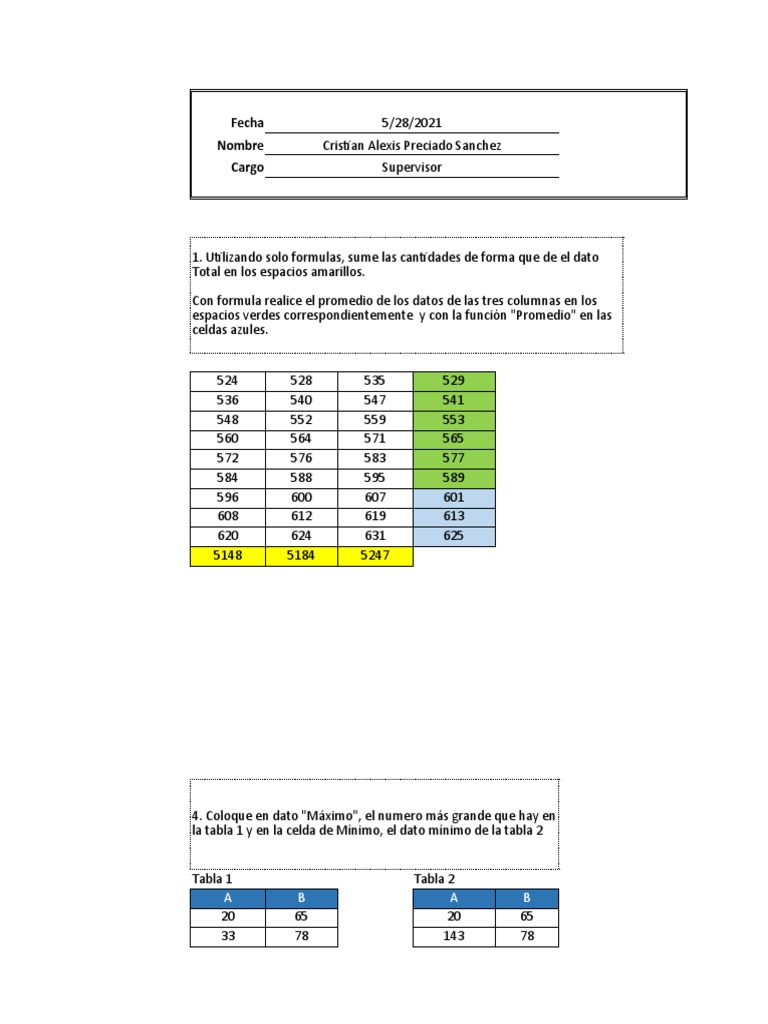 Fecha 5/28/2021
Nombre Cristian Alexis Preciado Sanchez
Cargo Supervisor

1. Utilizando solo formulas, sume las cantidades de forma que de el dato Total en los espacios amarillos.

Con formula realice el promedio de los datos de las tres columnas en los espacios verdes correspondientemente y con la función "Promedio" en las celdas azules.

| 524 | 528 | 535 | 529 |
|---|---|---|---|
| 536 | 540 | 547 | 541 |
| 548 | 552 | 559 | 553 |
| 560 | 564 | 571 | 565 |
| 572 | 576 | 583 | 577 |
| 584 | 588 | 595 | 589 |
| 596 | 600 | 607 | 601 |
| 608 | 612 | 619 | 613 |
| 620 | 624 | 631 | 625 |
| 5148 | 5184 | 5247 | |

4. Coloque en dato "Máximo", el numero más grande que hay en la tabla 1 y en la celda de Mínimo, el dato mínimo de la tabla 2

Tabla 1

| A | B |
|---|---|
| 20 | 65 |
| 33 | 78 |

Tabla 2

| A | B |
|---|---|
| 20 | 65 |
| 143 | 78 |